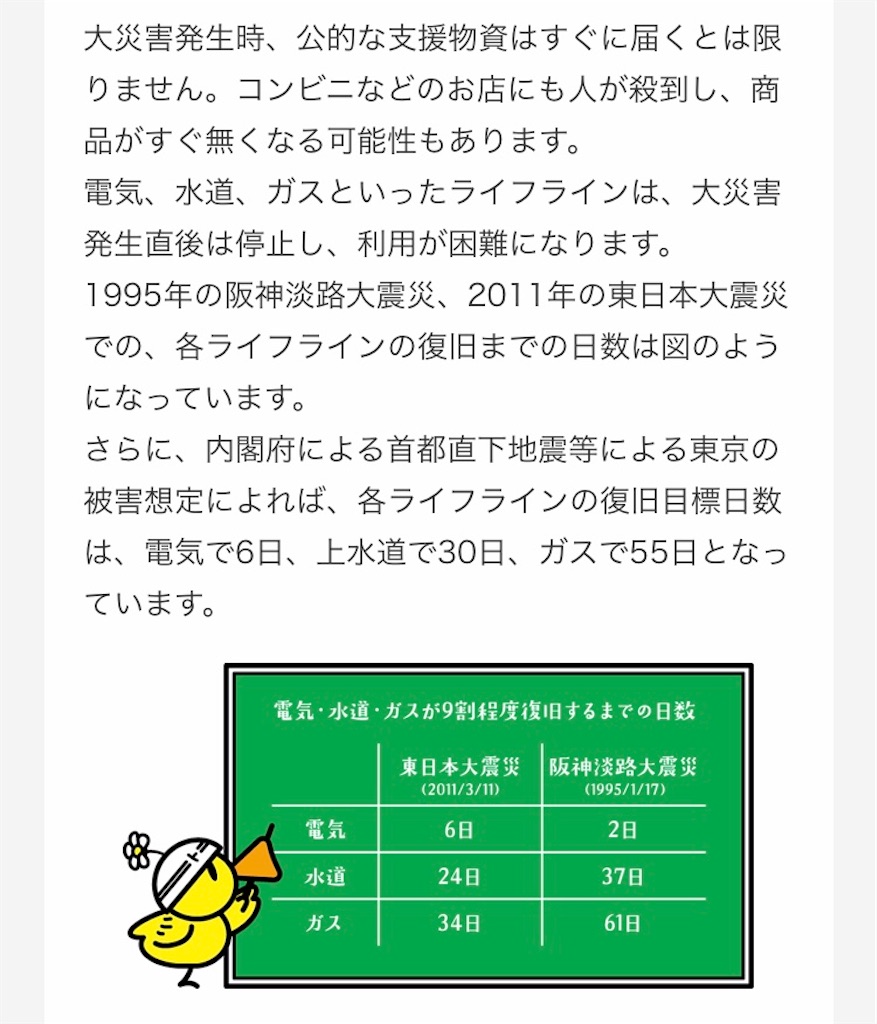 大災害発生時、公的な支援物資はすぐに届くとは限りません。コンビニなどのお店にも人が殺到し、商品がすぐ無くなる可能性もあります。
電気、水道、ガスといったライフラインは、大災害発生直後は停止し、利用が困難になります。
1995年の阪神淡路大震災、2011年の東日本大震災での、各ライフラインの復旧までの日数は図のようになっています。
さらに、内閣府による首都直下地震等による東京の被害想定によれば、各ライフラインの復旧目標日数は、電気で6日、上水道で30日、ガスで55日となっています。

電気・水道・ガスが9割程度復旧するまでの日数

| | 東日本大震災 (2011/3/11) | 阪神淡路大震災 (1995/1/17) |
|---|---|---|
| 電気 | 6日 | 2日 |
| 水道 | 24日 | 37日 |
| ガス | 34日 | 61日 |